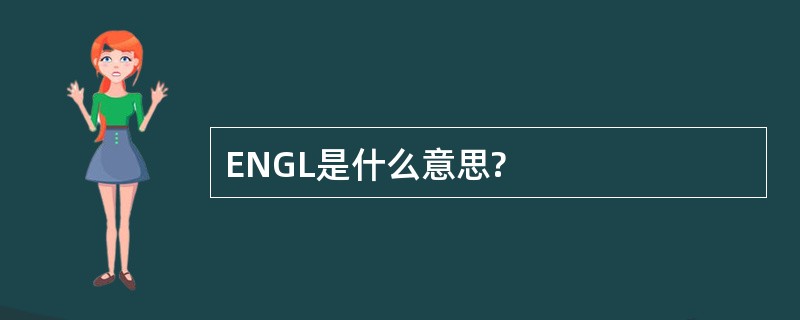 ENGL是什么意思?